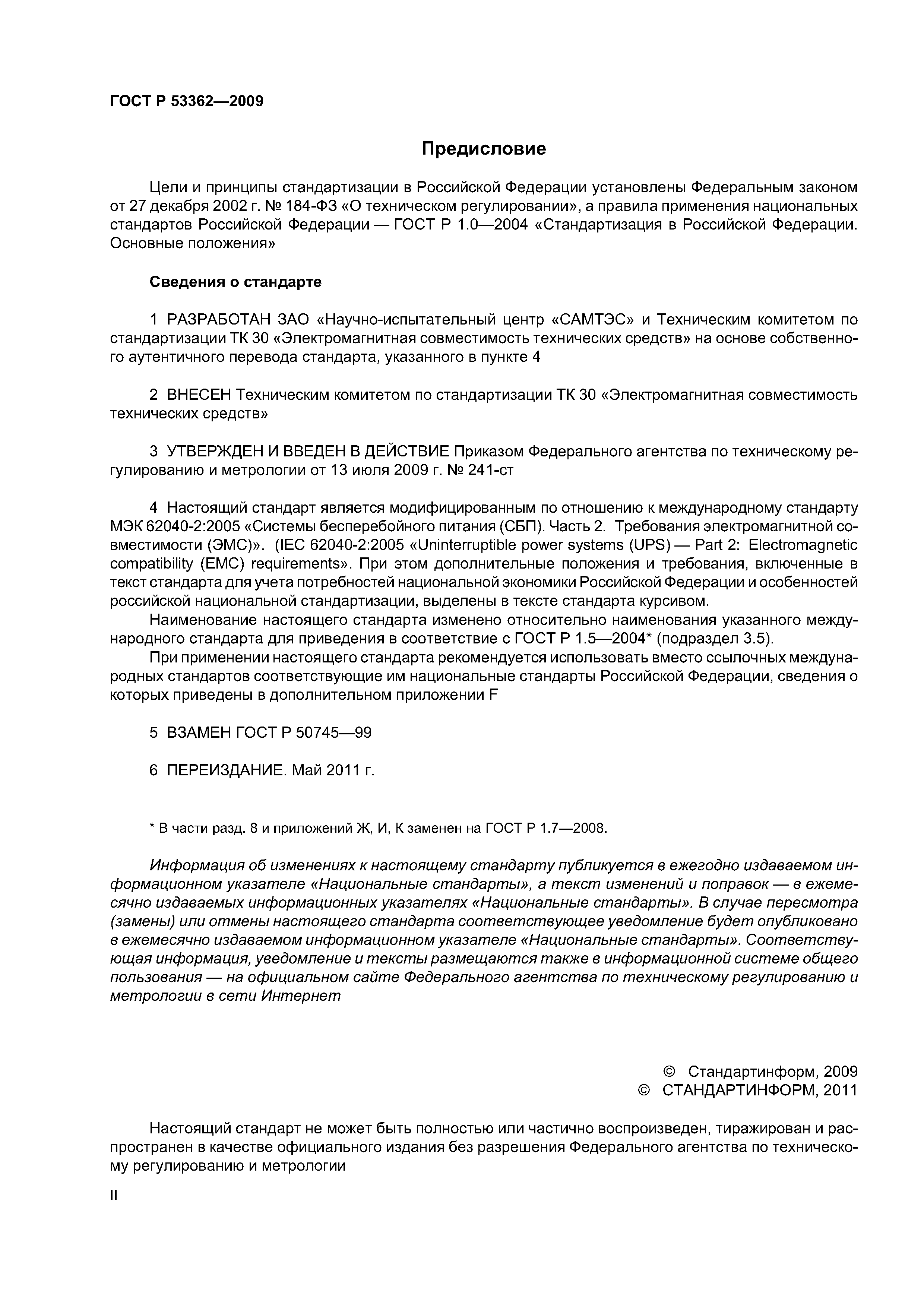 ГОСТ Р 53362—2009

Предисловие

Цели и принципы стандартизации в Российской Федерации установлены Федеральным законом от 27 декабря 2002 г. № 184-ФЗ «О техническом регулировании», а правила применения национальных стандартов Российской Федерации — ГОСТ Р 1.0—2004 «Стандартизация в Российской Федерации. Основные положения»

Сведения о стандарте

1 РАЗРАБОТАН ЗАО «Научно-испытательный центр «САМТЭС» и Техническим комитетом по стандартизации ТК 30 «Электромагнитная совместимость технических средств» на основе собственного аутентичного перевода стандарта, указанного в пункте 4

2 ВНЕСЕН Техническим комитетом по стандартизации ТК 30 «Электромагнитная совместимость технических средств»

3 УТВЕРЖДЕН И ВВЕДЕН В ДЕЙСТВИЕ Приказом Федерального агентства по техническому регулированию и метрологии от 13 июля 2009 г. № 241-ст

4 Настоящий стандарт является модифицированным по отношению к международному стандарту МЭК 62040-2:2005 «Системы бесперебойного питания (СБП). Часть 2. Требования электромагнитной совместимости (ЭМС)». (IEC 62040-2:2005 «Uninterruptible power systems (UPS) — Part 2: Electromagnetic compatibility (EMC) requirements». При этом дополнительные положения и требования, включенные в текст стандарта для учета потребностей национальной экономики Российской Федерации и особенностей российской национальной стандартизации, выделены в тексте стандарта курсивом.

Наименование настоящего стандарта изменено относительно наименования указанного международного стандарта для приведения в соответствие с ГОСТ Р 1.5—2004* (подраздел 3.5).

При применении настоящего стандарта рекомендуется использовать вместо ссылочных международных стандартов соответствующие им национальные стандарты Российской Федерации, сведения о которых приведены в дополнительном приложении F

5 ВЗАМЕН ГОСТ Р 50745—99

6 ПЕРЕИЗДАНИЕ. Май 2011 г.

* В части разд. 8 и приложений Ж, И, К заменен на ГОСТ Р 1.7—2008.

Информация об изменениях к настоящему стандарту публикуется в ежегодно издаваемом информационном указателе «Национальные стандарты», а текст изменений и поправок — в ежемесячно издаваемых информационных указателях «Национальные стандарты». В случае пересмотра (замены) или отмены настоящего стандарта соответствующее уведомление будет опубликовано в ежемесячно издаваемом информационном указателе «Национальные стандарты». Соответствующая информация, уведомление и тексты размещаются также в информационной системе общего пользования — на официальном сайте Федерального агентства по техническому регулированию и метрологии в сети Интернет

© Стандартинформ, 2009
© СТАНДАРТИНФОРМ, 2011

Настоящий стандарт не может быть полностью или частично воспроизведен, тиражирован и распространен в качестве официального издания без разрешения Федерального агентства по техническому регулированию и метрологии

II